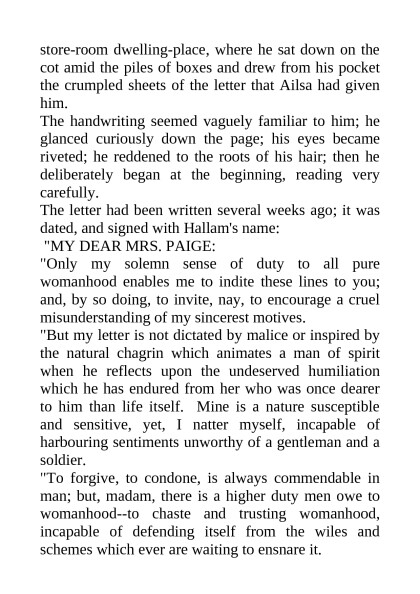 store-room dwelling-place, where he sat down on the cot amid the piles of boxes and drew from his pocket the crumpled sheets of the letter that Ailsa had given him.

The handwriting seemed vaguely familiar to him; he glanced curiously down the page; his eyes became riveted; he reddened to the roots of his hair; then he deliberately began at the beginning, reading very carefully.

The letter had been written several weeks ago; it was dated, and signed with Hallam's name:

"MY DEAR MRS. PAIGE:

"Only my solemn sense of duty to all pure womanhood enables me to indite these lines to you; and, by so doing, to invite, nay, to encourage a cruel misunderstanding of my sincerest motives.

"But my letter is not dictated by malice or inspired by the natural chagrin which animates a man of spirit when he reflects upon the undeserved humiliation which he has endured from her who was once dearer to him than life itself. Mine is a nature susceptible and sensitive, yet, I natter myself, incapable of harbouring sentiments unworthy of a gentleman and a soldier.

"To forgive, to condone, is always commendable in man; but, madam, there is a higher duty men owe to womanhood--to chaste and trusting womanhood, incapable of defending itself from the wiles and schemes which ever are waiting to ensnare it.